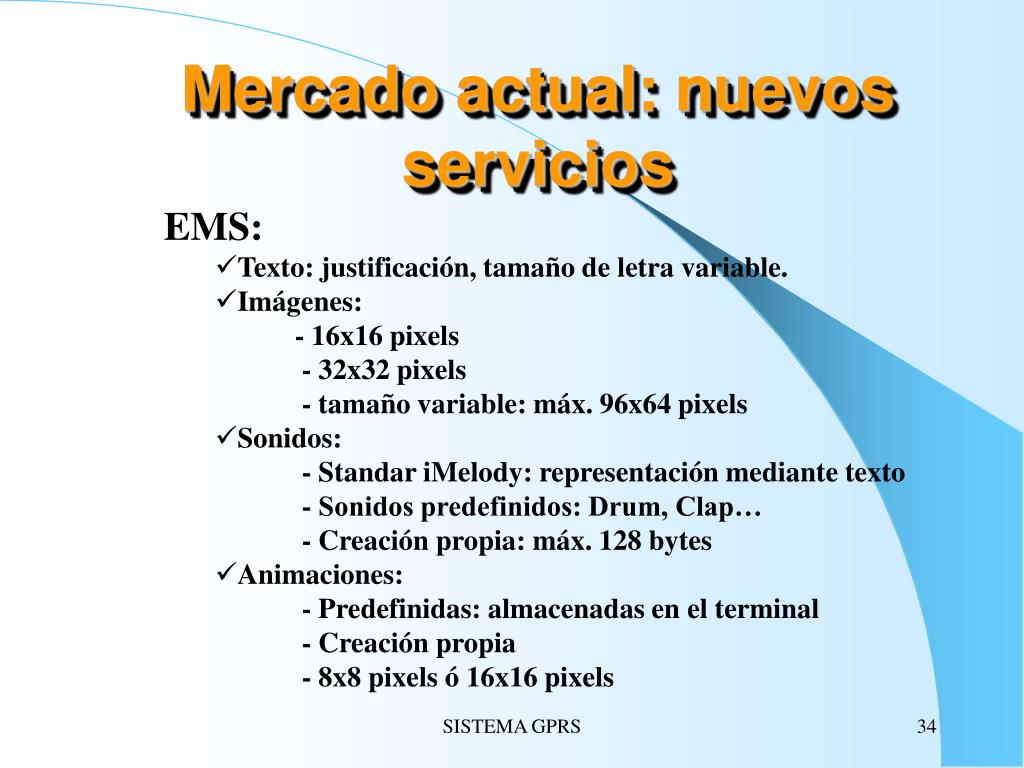 Mercado actual: nuevos servicios

EMS:
✓Texto: justificación, tamaño de letra variable.
✓Imágenes:
- 16x16 pixels
- 32x32 pixels
- tamaño variable: máx. 96x64 pixels
✓Sonidos:
- Standar iMelody: representación mediante texto
- Sonidos predefinidos: Drum, Clap…
- Creación propia: máx. 128 bytes
✓Animaciones:
- Predefinidas: almacenadas en el terminal
- Creación propia
- 8x8 pixels ó 16x16 pixels

SISTEMA GPRS

34